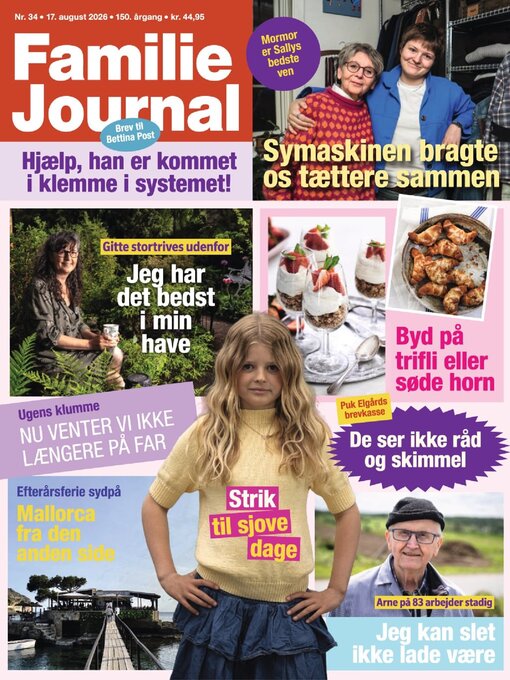 Nr. 34 • 17. august 2026 • 150. årgang • kr. 44,95

Familie Journal

Mormor er Sallys bedste ven

Symaskinen bragte os tættere sammen

Brev til Bettina Post

Hjælp, han er kommet i klemme i systemet!

Gitte stortrives udenfor

Jeg har det bedst i min have

Byd på trifli eller søde horn

Ugens klumme

NU VENTER VI IKKE LÆNGERE PÅ FAR

Puk Elgårds brevkasse

De ser ikke råd og skimmel

Efterårsferie sydpå

Mallorca fra den anden side

Strik til sjove dage

Arne på 83 arbejder stadig

Jeg kan slet ikke lade være